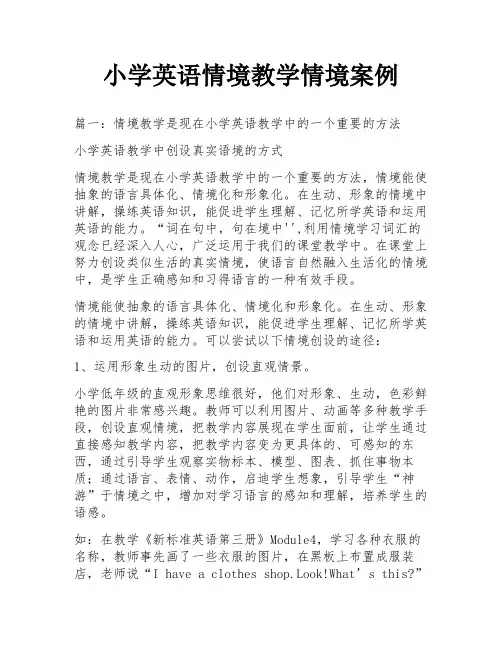 小学英语情境教学情境案例

篇一：情境教学是现在小学英语教学中的一个重要的方法

小学英语教学中创设真实语境的方式

情境教学是现在小学英语教学中的一个重要的方法，情境能使抽象的语言具体化、情境化和形象化。在生动、形象的情境中讲解，操练英语知识，能促进学生理解、记忆所学英语和运用英语的能力。“词在句中，句在境中'',利用情境学习词汇的观念已经深入人心，广泛运用于我们的课堂教学中。在课堂上努力创设类似生活的真实情境，使语言自然融入生活化的情境中，是学生正确感知和习得语言的一种有效手段。

情境能使抽象的语言具体化、情境化和形象化。在生动、形象的情境中讲解，操练英语知识，能促进学生理解、记忆所学英语和运用英语的能力。可以尝试以下情境创设的途径：

1、运用形象生动的图片，创设直观情景。

小学低年级的直观形象思维很好，他们对形象、生动，色彩鲜艳的图片非常感兴趣。教师可以利用图片、动画等多种教学手段，创设直观情境，把教学内容展现在学生面前，让学生通过直接感知教学内容，把教学内容变为更具体的、可感知的东西，通过引导学生观察实物标本、模型、图表、抓住事物本质；通过语言、表情、动作，启迪学生想象，引导学生“神游”于情境之中，增加对学习语言的感知和理解，培养学生的语感。

如：在教学《新标准英语第三册》Module4，学习各种衣服的名称，教师事先画了一些衣服的图片，在黑板上布置成服装店，老师说“I have a clothes shop.Look!What’s this?”